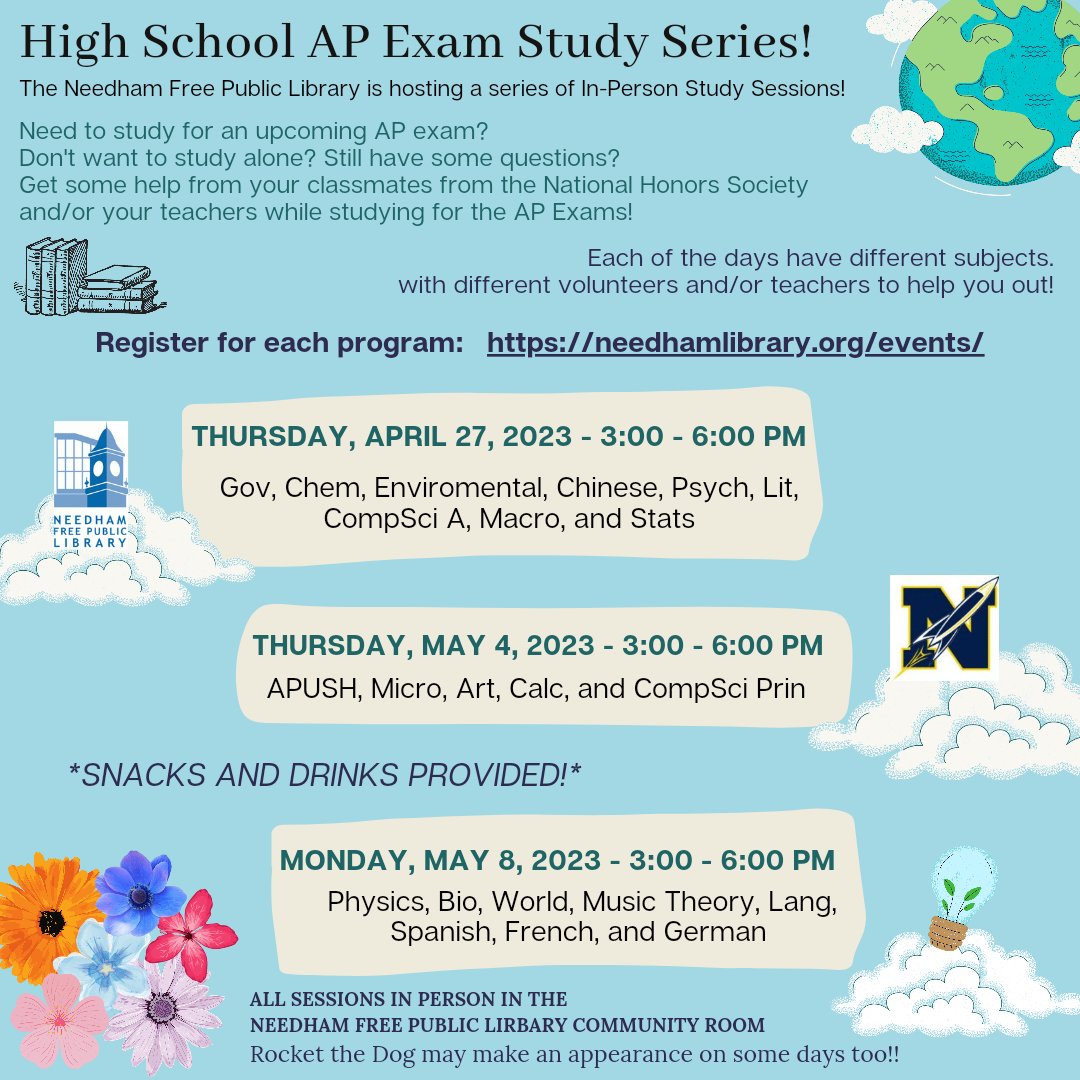 High School AP Exam Study Series!

The Needham Free Public Library is hosting a series of In-Person Study Sessions!

Need to study for an upcoming AP exam?
Don't want to study alone? Still have some questions?
Get some help from your classmates from the National Honors Society and/or your teachers while studying for the AP Exams!

Each of the days have different subjects. with different volunteers and/or teachers to help you out!

Register for each program: https://needhamlibrary.org/events/

NEEDHAM FREE PUBLIC LIBRARY

THURSDAY, APRIL 27, 2023 - 3:00 - 6:00 PM
Gov, Chem, Enviromental, Chinese, Psych, Lit, CompSci A, Macro, and Stats

N

THURSDAY, MAY 4, 2023 - 3:00 - 6:00 PM
APUSH, Micro, Art, Calc, and CompSci Prin

*SNACKS AND DRINKS PROVIDED!*

MONDAY, MAY 8, 2023 - 3:00 - 6:00 PM
Physics, Bio, World, Music Theory, Lang, Spanish, French, and German

ALL SESSIONS IN PERSON IN THE
NEEDHAM FREE PUBLIC LIBRARY COMMUNITY ROOM
Rocket the Dog may make an appearance on some days too!!